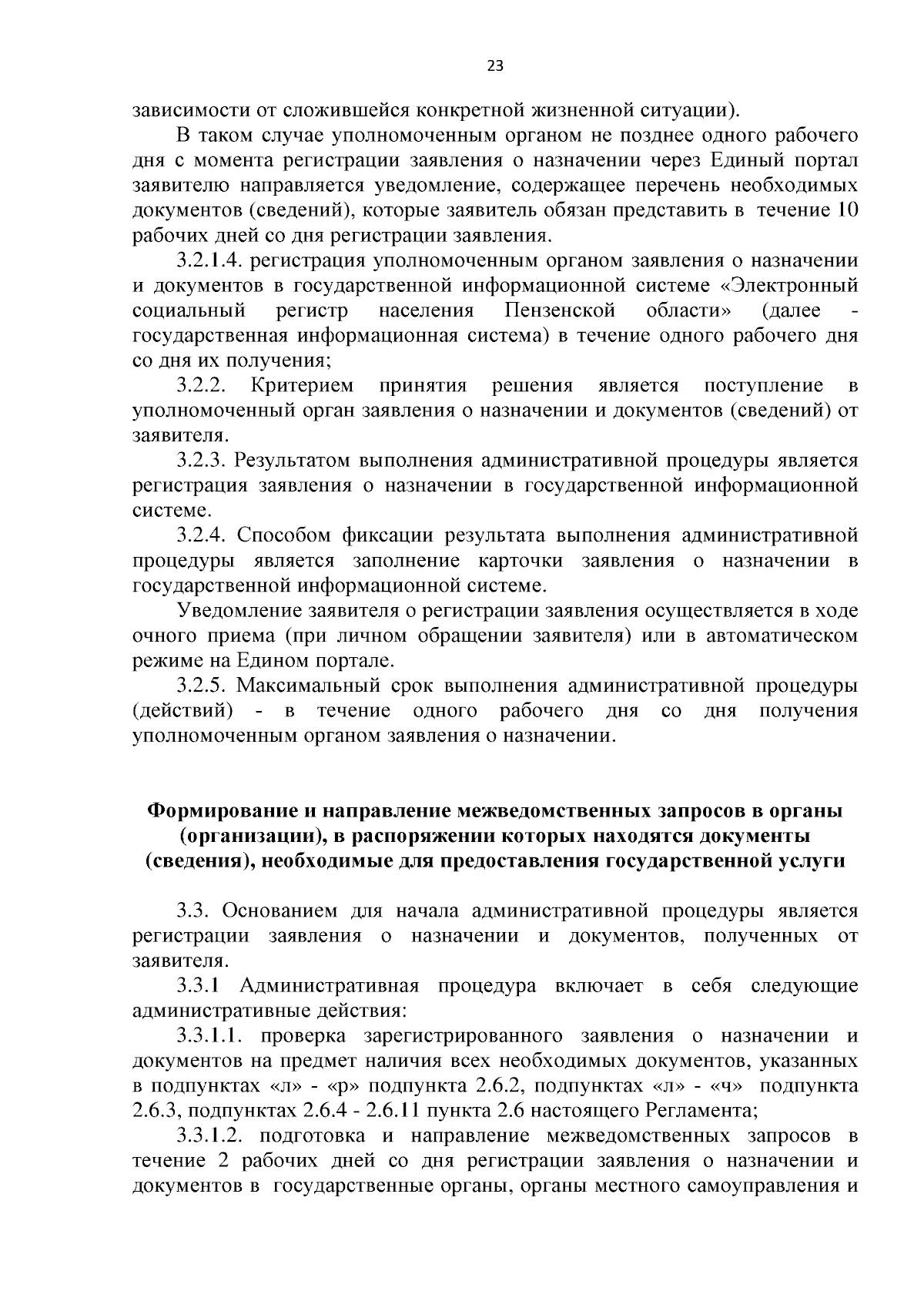 23

зависимости от сложившейся конкретной жизненной ситуации).

В таком случае уполномоченным органом не позднее одного рабочего дня с момента регистрации заявления о назначении через Единый портал заявителю направляется уведомление, содержащее перечень необходимых документов (сведений), которые заявитель обязан представить в течение 10 рабочих дней со дня регистрации заявления.

3.2.1.4. регистрация уполномоченным органом заявления о назначении и документов в государственной информационной системе «Электронный социальный регистр населения Пензенской области» (далее - государственная информационная система) в течение одного рабочего дня со дня их получения;

3.2.2. Критерием принятия решения является поступление в уполномоченный орган заявления о назначении и документов (сведений) от заявителя.

3.2.3. Результатом выполнения административной процедуры является регистрация заявления о назначении в государственной информационной системе.

3.2.4. Способом фиксации результата выполнения административной процедуры является заполнение карточки заявления о назначении в государственной информационной системе.

Уведомление заявителя о регистрации заявления осуществляется в ходе очного приема (при личном обращении заявителя) или в автоматическом режиме на Едином портале.

3.2.5. Максимальный срок выполнения административной процедуры (действий) - в течение одного рабочего дня со дня получения уполномоченным органом заявления о назначении.

Формирование и направление межведомственных запросов в органы (организации), в распоряжении которых находятся документы (сведения), необходимые для предоставления государственной услуги

3.3. Основанием для начала административной процедуры является регистрации заявления о назначении и документов, полученных от заявителя.

3.3.1 Административная процедура включает в себя следующие административные действия:

3.3.1.1. проверка зарегистрированного заявления о назначении и документов на предмет наличия всех необходимых документов, указанных в подпунктах «л» - «р» подпункта 2.6.2, подпунктах «л» - «ч» подпункта 2.6.3, подпунктах 2.6.4 - 2.6.11 пункта 2.6 настоящего Регламента;

3.3.1.2. подготовка и направление межведомственных запросов в течение 2 рабочих дней со дня регистрации заявления о назначении и документов в государственные органы, органы местного самоуправления и